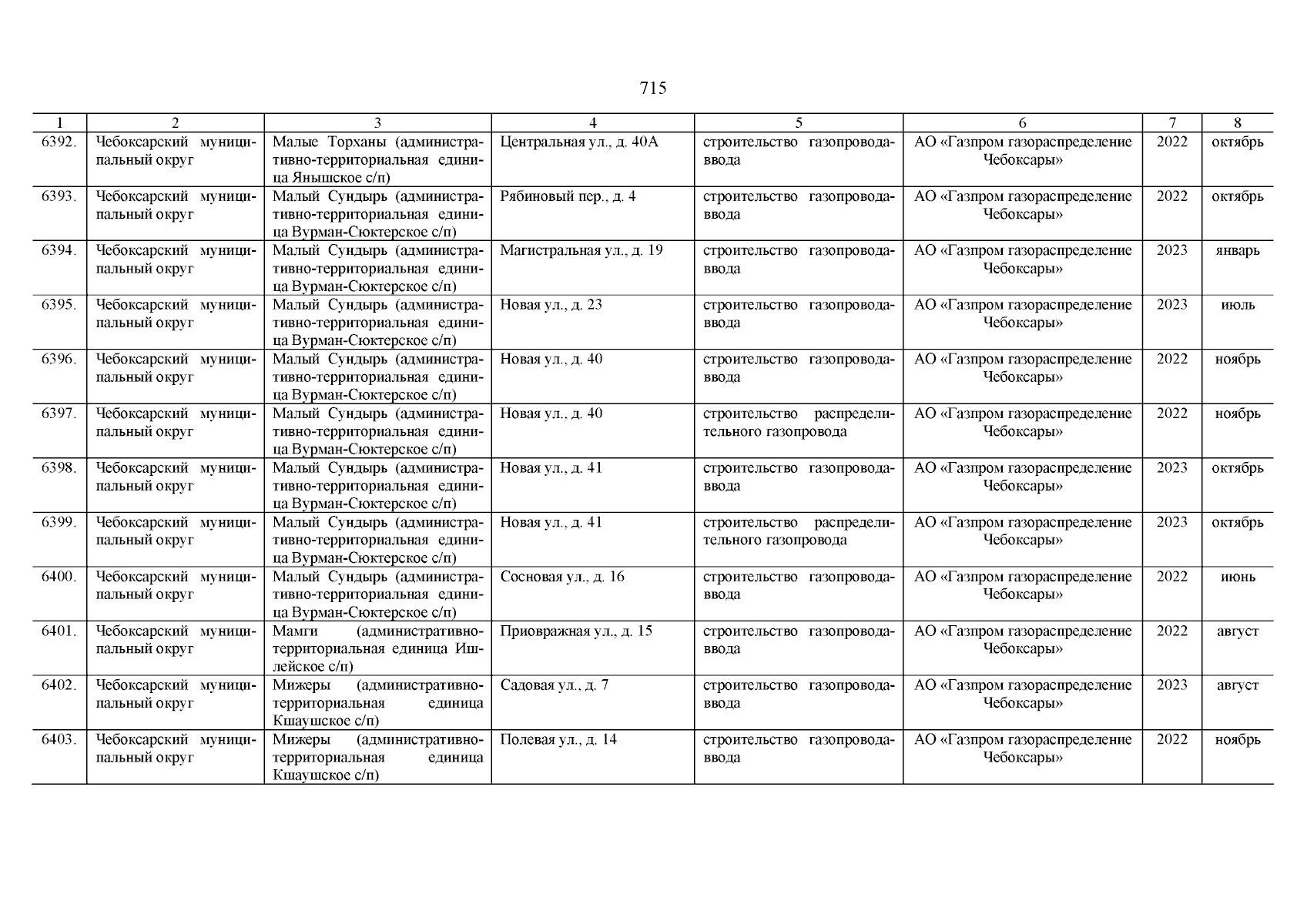 715

| 1 | 2 | 3 | 4 | 5 | 6 | 7 | 8 |
|---|---|---|---|---|---|---|---|
| 6392. | Чебоксарский муниципальный округ | Малые Торханы (административно-территориальная единица Янышское с/п) | Центральная ул., д. 40А | строительство газопровода-ввода | АО «Газпром газораспределение Чебоксары» | 2022 | октябрь |
| 6393. | Чебоксарский муниципальный округ | Малый Сундырь (административно-территориальная единица Вурман-Сюктерское с/п) | Рябиновый пер., д. 4 | строительство газопровода-ввода | АО «Газпром газораспределение Чебоксары» | 2022 | октябрь |
| 6394. | Чебоксарский муниципальный округ | Малый Сундырь (административно-территориальная единица Вурман-Сюктерское с/п) | Магистральная ул., д. 19 | строительство газопровода-ввода | АО «Газпром газораспределение Чебоксары» | 2023 | январь |
| 6395. | Чебоксарский муниципальный округ | Малый Сундырь (административно-территориальная единица Вурман-Сюктерское с/п) | Новая ул., д. 23 | строительство газопровода-ввода | АО «Газпром газораспределение Чебоксары» | 2023 | июль |
| 6396. | Чебоксарский муниципальный округ | Малый Сундырь (административно-территориальная единица Вурман-Сюктерское с/п) | Новая ул., д. 40 | строительство газопровода-ввода | АО «Газпром газораспределение Чебоксары» | 2022 | ноябрь |
| 6397. | Чебоксарский муниципальный округ | Малый Сундырь (административно-территориальная единица Вурман-Сюктерское с/п) | Новая ул., д. 40 | строительство распределительного газопровода | АО «Газпром газораспределение Чебоксары» | 2022 | ноябрь |
| 6398. | Чебоксарский муниципальный округ | Малый Сундырь (административно-территориальная единица Вурман-Сюктерское с/п) | Новая ул., д. 41 | строительство газопровода-ввода | АО «Газпром газораспределение Чебоксары» | 2023 | октябрь |
| 6399. | Чебоксарский муниципальный округ | Малый Сундырь (административно-территориальная единица Вурман-Сюктерское с/п) | Новая ул., д. 41 | строительство распределительного газопровода | АО «Газпром газораспределение Чебоксары» | 2023 | октябрь |
| 6400. | Чебоксарский муниципальный округ | Малый Сундырь (административно-территориальная единица Вурман-Сюктерское с/п) | Сосновая ул., д. 16 | строительство газопровода-ввода | АО «Газпром газораспределение Чебоксары» | 2022 | июнь |
| 6401. | Чебоксарский муниципальный округ | Мамги (административно-территориальная единица Ишлейское с/п) | Приовражная ул., д. 15 | строительство газопровода-ввода | АО «Газпром газораспределение Чебоксары» | 2022 | август |
| 6402. | Чебоксарский муниципальный округ | Мижеры (административно-территориальная единица Кшаушское с/п) | Садовая ул., д. 7 | строительство газопровода-ввода | АО «Газпром газораспределение Чебоксары» | 2023 | август |
| 6403. | Чебоксарский муниципальный округ | Мижеры (административно-территориальная единица Кшаушское с/п) | Полевая ул., д. 14 | строительство газопровода-ввода | АО «Газпром газораспределение Чебоксары» | 2022 | ноябрь |